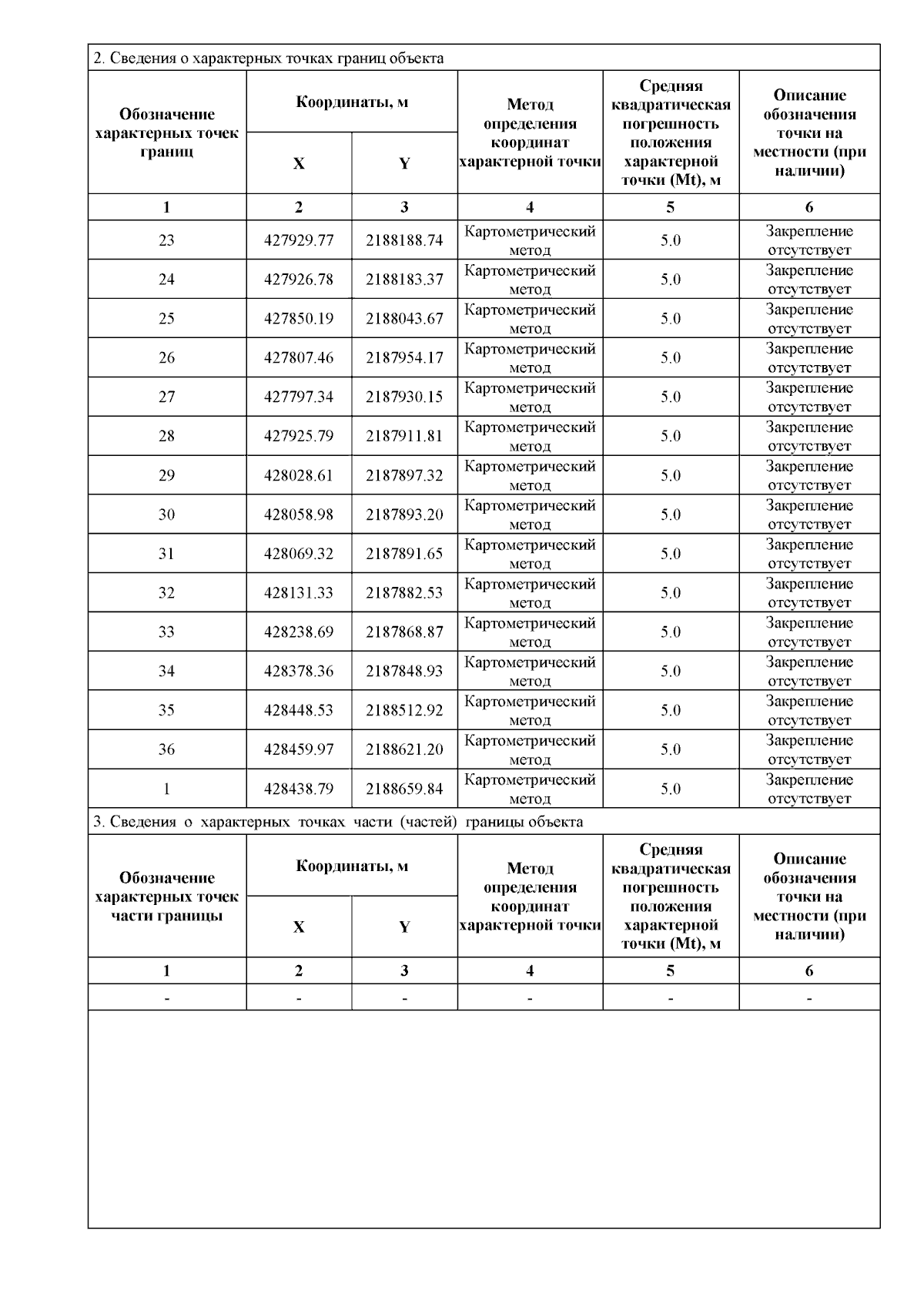 2. Сведения о характерных точках границ объекта

| Обозначение характерных точек границ | Координаты, м X | Координаты, м Y | Метод определения координат характерной точки | Средняя квадратическая погрешность положения характерной точки (Mt), м | Описание обозначения точки на местности (при наличии) |
|---|---|---|---|---|---|
| 1 | 2 | 3 | 4 | 5 | 6 |
| 23 | 427929.77 | 2188188.74 | Картометрический метод | 5.0 | Закрепление отсутствует |
| 24 | 427926.78 | 2188183.37 | Картометрический метод | 5.0 | Закрепление отсутствует |
| 25 | 427850.19 | 2188043.67 | Картометрический метод | 5.0 | Закрепление отсутствует |
| 26 | 427807.46 | 2187954.17 | Картометрический метод | 5.0 | Закрепление отсутствует |
| 27 | 427797.34 | 2187930.15 | Картометрический метод | 5.0 | Закрепление отсутствует |
| 28 | 427925.79 | 2187911.81 | Картометрический метод | 5.0 | Закрепление отсутствует |
| 29 | 428028.61 | 2187897.32 | Картометрический метод | 5.0 | Закрепление отсутствует |
| 30 | 428058.98 | 2187893.20 | Картометрический метод | 5.0 | Закрепление отсутствует |
| 31 | 428069.32 | 2187891.65 | Картометрический метод | 5.0 | Закрепление отсутствует |
| 32 | 428131.33 | 2187882.53 | Картометрический метод | 5.0 | Закрепление отсутствует |
| 33 | 428238.69 | 2187868.87 | Картометрический метод | 5.0 | Закрепление отсутствует |
| 34 | 428378.36 | 2187848.93 | Картометрический метод | 5.0 | Закрепление отсутствует |
| 35 | 428448.53 | 2188512.92 | Картометрический метод | 5.0 | Закрепление отсутствует |
| 36 | 428459.97 | 2188621.20 | Картометрический метод | 5.0 | Закрепление отсутствует |
| 1 | 428438.79 | 2188659.84 | Картометрический метод | 5.0 | Закрепление отсутствует |

3. Сведения о характерных точках части (частей) границы объекта

| Обозначение характерных точек части границы | Координаты, м X | Координаты, м Y | Метод определения координат характерной точки | Средняя квадратическая погрешность положения характерной точки (Mt), м | Описание обозначения точки на местности (при наличии) |
|---|---|---|---|---|---|
| 1 | 2 | 3 | 4 | 5 | 6 |
| - | - | - | - | - | - |